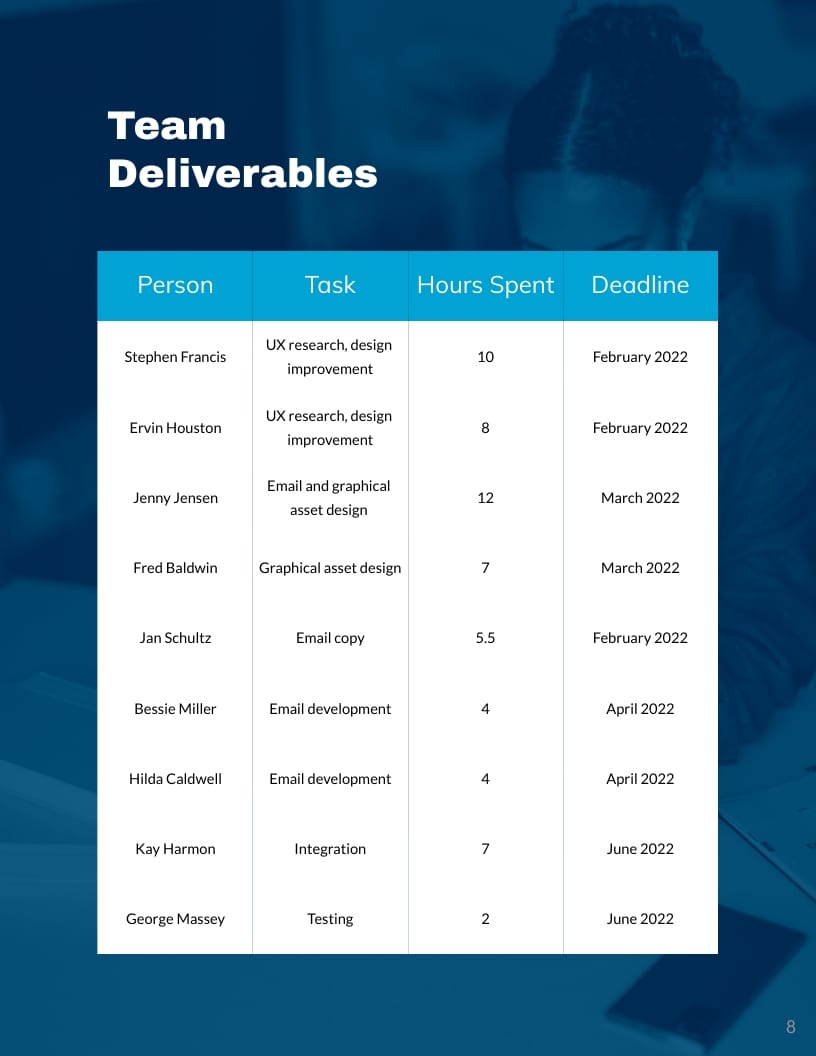 Team Deliverables

| Person | Task | Hours Spent | Deadline |
|---|---|---|---|
| Stephen Francis | UX research, design improvement | 10 | February 2022 |
| Ervin Houston | UX research, design improvement | 8 | February 2022 |
| Jenny Jensen | Email and graphical asset design | 12 | March 2022 |
| Fred Baldwin | Graphical asset design | 7 | March 2022 |
| Jan Schultz | Email copy | 5.5 | February 2022 |
| Bessie Miller | Email development | 4 | April 2022 |
| Hilda Caldwell | Email development | 4 | April 2022 |
| Kay Harmon | Integration | 7 | June 2022 |
| George Massey | Testing | 2 | June 2022 |

8